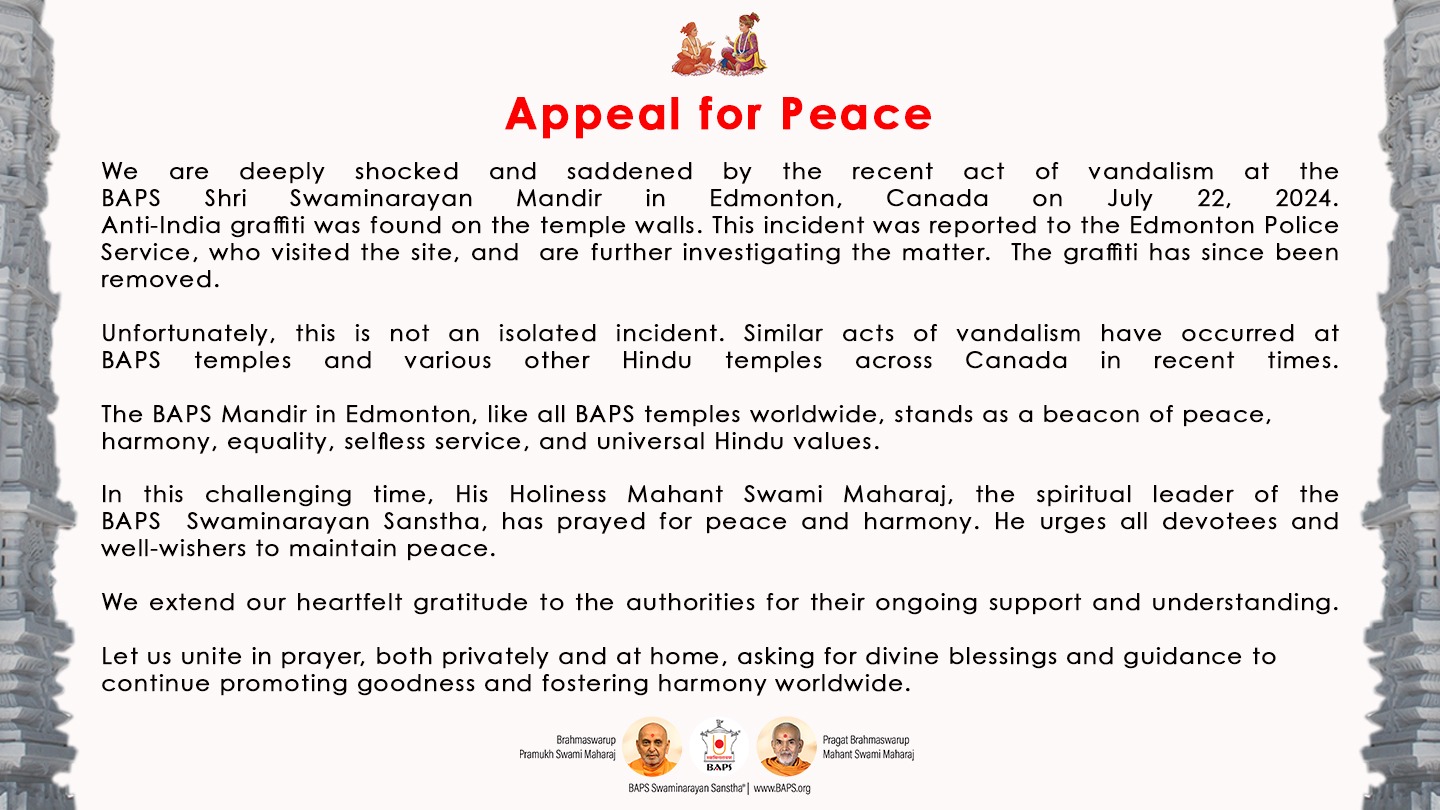 Appeal for Peace

We are deeply shocked and saddened by the recent act of vandalism at the BAPS Shri Swaminarayan Mandir in Edmonton, Canada on July 22, 2024. Anti-India graffiti was found on the temple walls. This incident was reported to the Edmonton Police Service, who visited the site, and are further investigating the matter. The graffiti has since been removed.

Unfortunately, this is not an isolated incident. Similar acts of vandalism have occurred at BAPS temples and various other Hindu temples across Canada in recent times.

The BAPS Mandir in Edmonton, like all BAPS temples worldwide, stands as a beacon of peace, harmony, equality, selfless service, and universal Hindu values.

In this challenging time, His Holiness Mahant Swami Maharaj, the spiritual leader of the BAPS Swaminarayan Sanstha, has prayed for peace and harmony. He urges all devotees and well-wishers to maintain peace.

We extend our heartfelt gratitude to the authorities for their ongoing support and understanding.

Let us unite in prayer, both privately and at home, asking for divine blessings and guidance to continue promoting goodness and fostering harmony worldwide.

Brahmaswarup Pramukh Swami Maharaj

BAPS

Pragat Brahmaswarup Mahant Swami Maharaj

BAPS Swaminarayan Sanstha® | www.BAPS.org